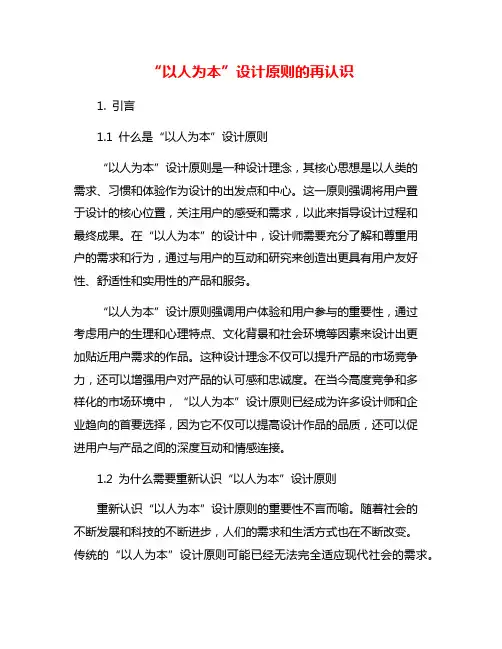 “以人为本”设计原则的再认识

1. 引言

1.1 什么是“以人为本”设计原则

“以人为本”设计原则是一种设计理念，其核心思想是以人类的需求、习惯和体验作为设计的出发点和中心。这一原则强调将用户置于设计的核心位置，关注用户的感受和需求，以此来指导设计过程和最终成果。在“以人为本”的设计中，设计师需要充分了解和尊重用户的需求和行为，通过与用户的互动和研究来创造出更具有用户友好性、舒适性和实用性的产品和服务。

“以人为本”设计原则强调用户体验和用户参与的重要性，通过考虑用户的生理和心理特点、文化背景和社会环境等因素来设计出更加贴近用户需求的作品。这种设计理念不仅可以提升产品的市场竞争力，还可以增强用户对产品的认可感和忠诚度。在当今高度竞争和多样化的市场环境中，“以人为本”设计原则已经成为许多设计师和企业趋向的首要选择，因为它不仅可以提高设计作品的品质，还可以促进用户与产品之间的深度互动和情感连接。

1.2 为什么需要重新认识“以人为本”设计原则

重新认识“以人为本”设计原则的重要性不言而喻。随着社会的不断发展和科技的不断进步，人们的需求和生活方式也在不断改变。传统的“以人为本”设计原则可能已经无法完全适应现代社会的需求。